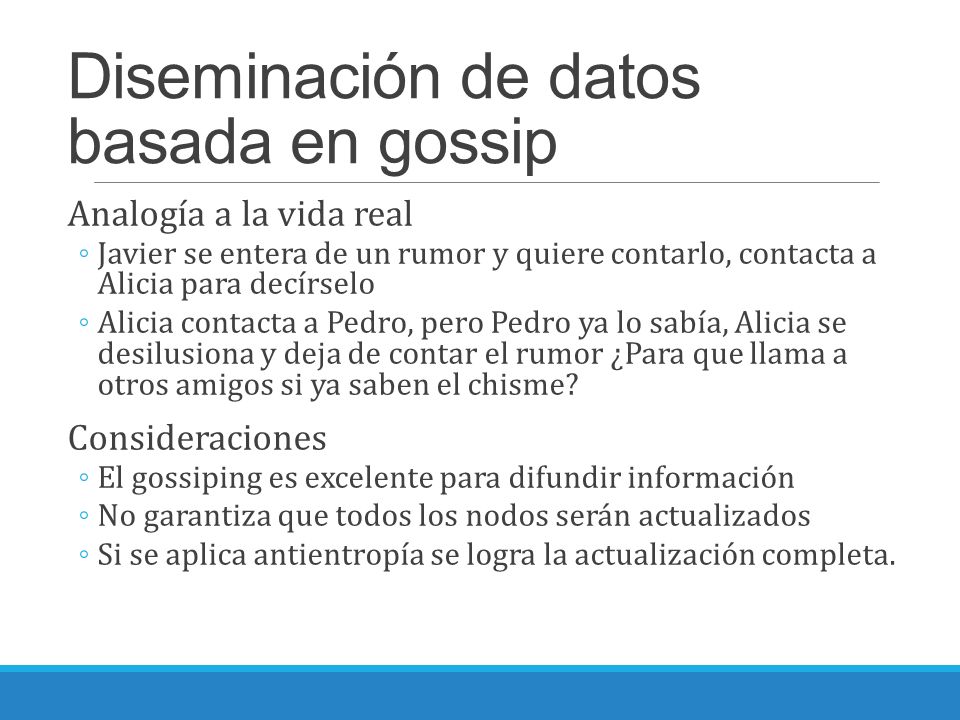 Diseminación de datos basada en gossip

Analogía a la vida real
◦ Javier se entera de un rumor y quiere contarlo, contacta a Alicia para decírselo
◦ Alicia contacta a Pedro, pero Pedro ya lo sabía, Alicia se desilusiona y deja de contar el rumor ¿Para que llama a otros amigos si ya saben el chisme?

Consideraciones
◦ El gossiping es excelente para difundir información
◦ No garantiza que todos los nodos serán actualizados
◦ Si se aplica antientropía se logra la actualización completa.